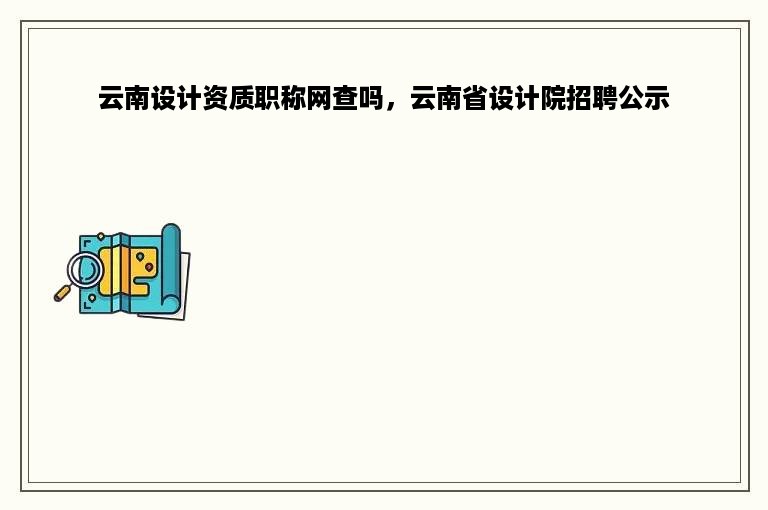 云南设计资质职称网查吗，云南省设计院招聘公示